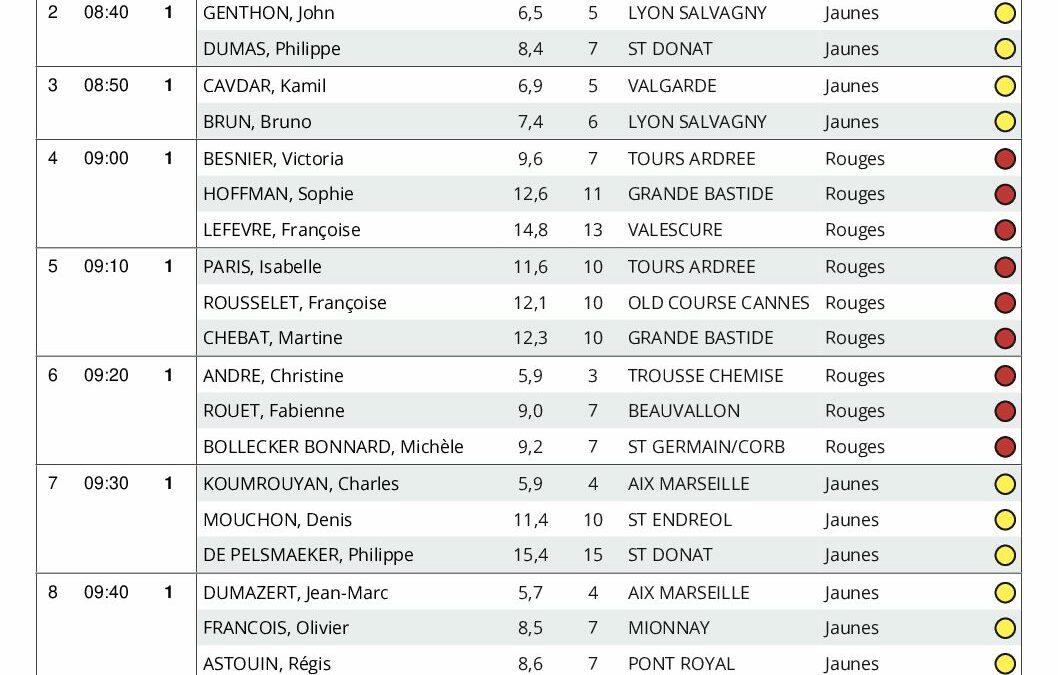 | 2 | 08:40 | 1 | GENTHON, John | 6,5 | 5 | LYON SALVAGNY | Jaunes |
|---|---|---|---|---|---|---|---|
| | | | DUMAS, Philippe | 8,4 | 7 | ST DONAT | Jaunes |
| 3 | 08:50 | 1 | CAVDAR, Kamil | 6,9 | 5 | VALGARDE | Jaunes |
| | | | BRUN, Bruno | 7,4 | 6 | LYON SALVAGNY | Jaunes |
| 4 | 09:00 | 1 | BESNIER, Victoria | 9,6 | 7 | TOURS ARDREE | Rouges |
| | | | HOFFMAN, Sophie | 12,6 | 11 | GRANDE BASTIDE | Rouges |
| | | | LEFEVRE, Françoise | 14,8 | 13 | VALESCURE | Rouges |
| 5 | 09:10 | 1 | PARIS, Isabelle | 11,6 | 10 | TOURS ARDREE | Rouges |
| | | | ROUSSELET, Françoise | 12,1 | 10 | OLD COURSE CANNES | Rouges |
| | | | CHEBAT, Martine | 12,3 | 10 | GRANDE BASTIDE | Rouges |
| 6 | 09:20 | 1 | ANDRE, Christine | 5,9 | 3 | TROUSSE CHEMISE | Rouges |
| | | | ROUET, Fabienne | 9,0 | 7 | BEAUVALLON | Rouges |
| | | | BOLLECKER BONNARD, Michèle | 9,2 | 7 | ST GERMAIN/CORB | Rouges |
| 7 | 09:30 | 1 | KOUMROUYAN, Charles | 5,9 | 4 | AIX MARSEILLE | Jaunes |
| | | | MOUCHON, Denis | 11,4 | 10 | ST ENDREOL | Jaunes |
| | | | DE PELSMAEKER, Philippe | 15,4 | 15 | ST DONAT | Jaunes |
| 8 | 09:40 | 1 | DUMAZERT, Jean-Marc | 5,7 | 4 | AIX MARSEILLE | Jaunes |
| | | | FRANCOIS, Olivier | 8,5 | 7 | MIONNAY | Jaunes |
| | | | ASTOUIN, Régis | 8,6 | 7 | PONT ROYAL | Jaunes |